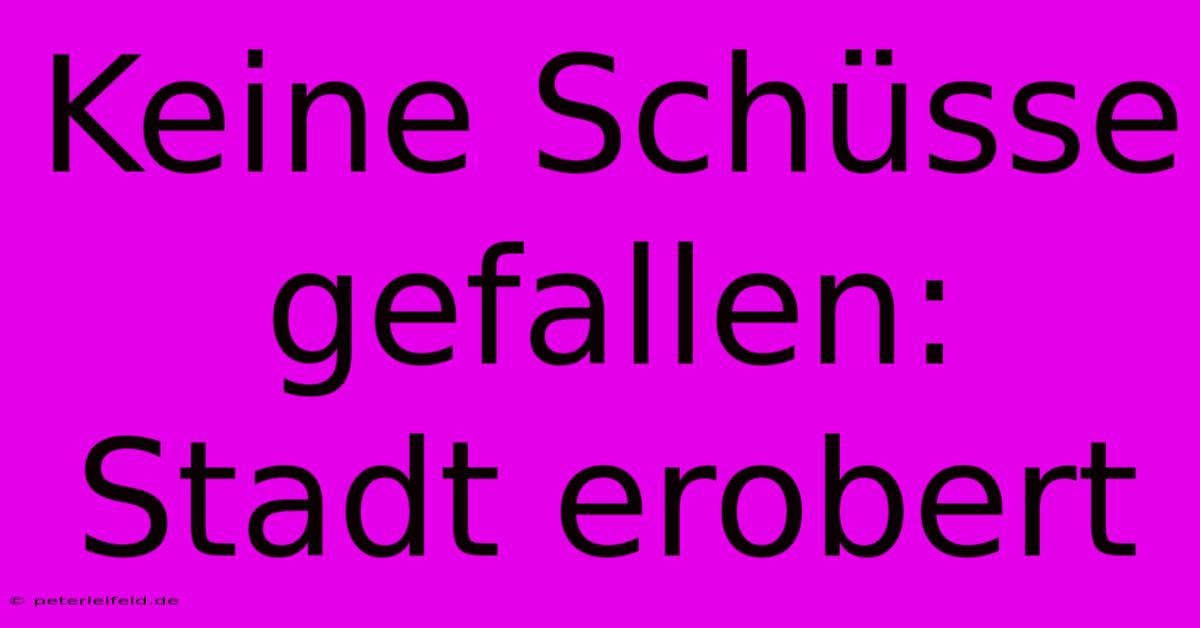 Keine Schüsse gefallen: Stadt erobert

© peterleifeld.de